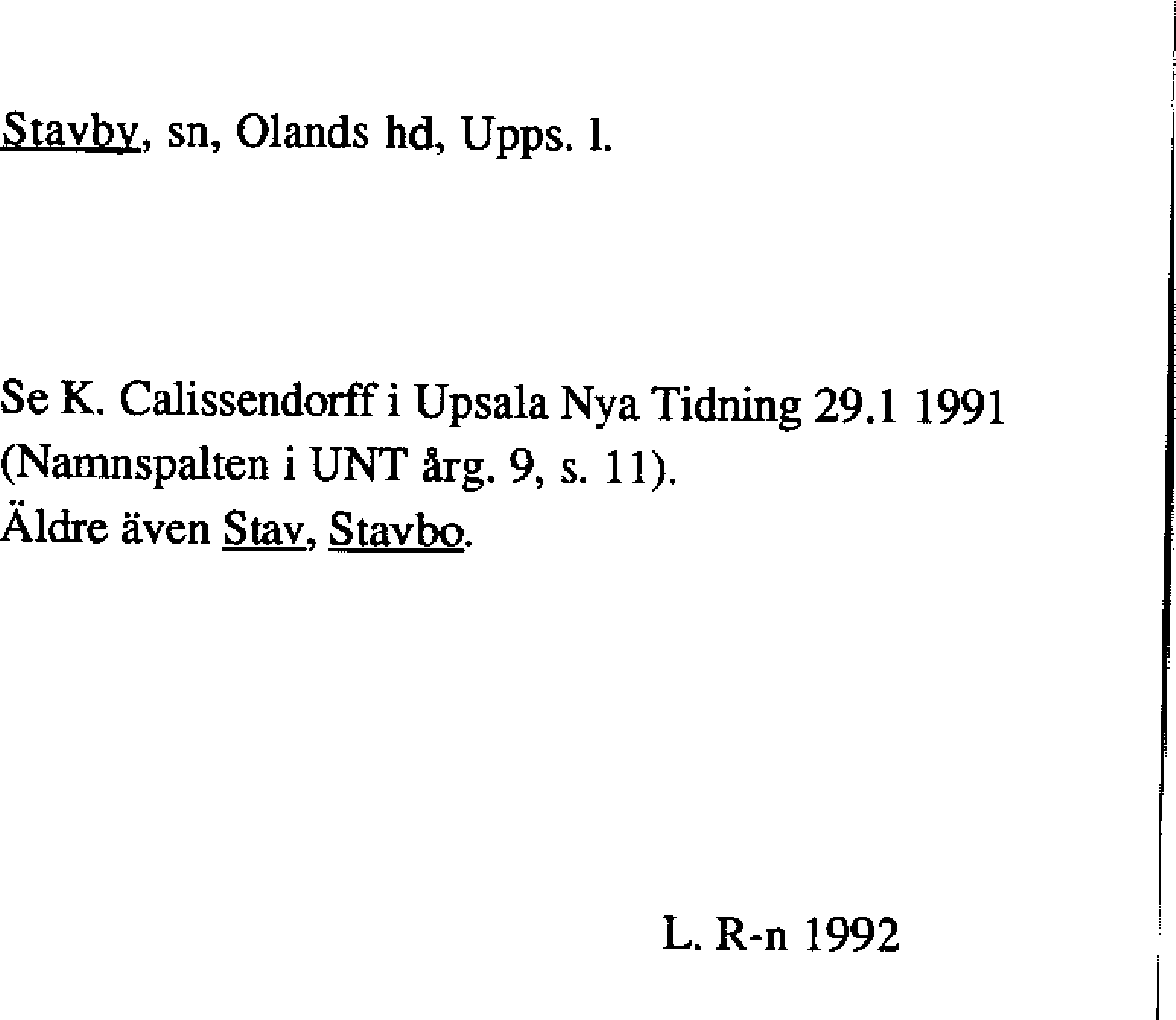 Stavby, sn, Olands hd, Upps. l.

Se K. Calissendorff i Upsala Nya Tidning 29.1 1991 (Namnspalten i UNT årg. 9, s. 11). Äldre även Stav, Stavbo.

L. R-n 1992